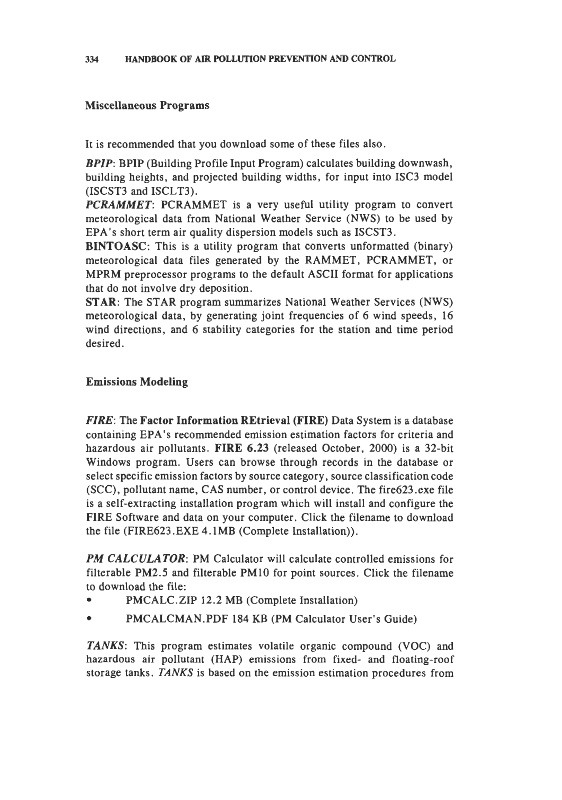 334 HANDBOOK OF AIR POLLUTION PREVENTION AND CONTROL

Miscellaneous Programs

It is recommended that you download some of these files also.

BPIP: BPIP (Building Profile Input Program) calculates building downwash, building heights, and projected building widths, for input into ISC3 model (ISCST3 and ISCLT3).

PCRAMMET: PCRAMMET is a very useful utility program to convert meteorological data from National Weather Service (NWS) to be used by EPA's short term air quality dispersion models such as ISCST3.

BINTOASC: This is a utility program that converts unformatted (binary) meteorological data files generated by the RAMMET, PCRAMMET, or MPRM preprocessor programs to the default ASCII format for applications that do not involve dry deposition.

STAR: The STAR program summarizes National Weather Services (NWS) meteorological data, by generating joint frequencies of 6 wind speeds, 16 wind directions, and 6 stability categories for the station and time period desired.

Emissions Modeling

FIRE: The Factor Information REtrieval (FIRE) Data System is a database containing EPA's recommended emission estimation factors for criteria and hazardous air pollutants. FIRE 6.23 (released October, 2000) is a 32-bit Windows program. Users can browse through records in the database or select specific emission factors by source category, source classification code (SCC), pollutant name, CAS number, or control device. The fire623.exe file is a self-extracting installation program which will install and configure the FIRE Software and data on your computer. Click the filename to download the file (FIRE623.EXE 4.1MB (Complete Installation)).

PM CALCULATOR: PM Calculator will calculate controlled emissions for filterable PM2.5 and filterable PM10 for point sources. Click the filename to download the file:
• PMCALC.ZIP 12.2 MB (Complete Installation)
• PMCALCMAN.PDF 184 KB (PM Calculator User's Guide)

TANKS: This program estimates volatile organic compound (VOC) and hazardous air pollutant (HAP) emissions from fixed- and floating-roof storage tanks. TANKS is based on the emission estimation procedures from